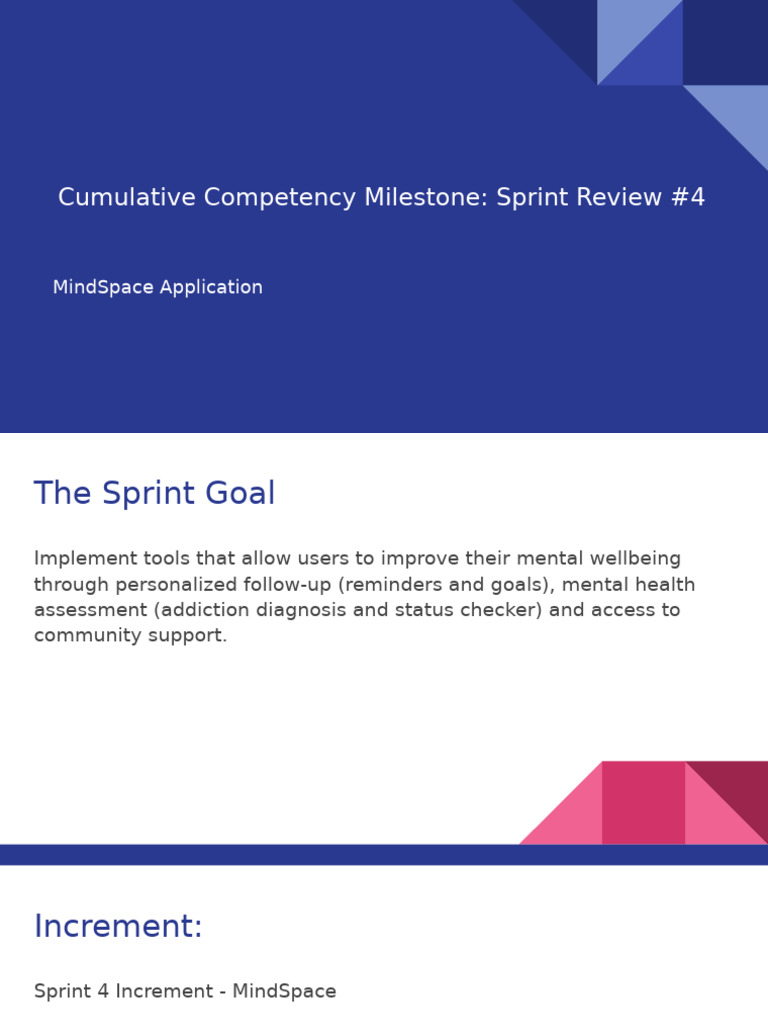 Cumulative Competency Milestone: Sprint Review #4

MindSpace Application

The Sprint Goal

Implement tools that allow users to improve their mental wellbeing through personalized follow-up (reminders and goals), mental health assessment (addiction diagnosis and status checker) and access to community support.

Increment:

Sprint 4 Increment - MindSpace